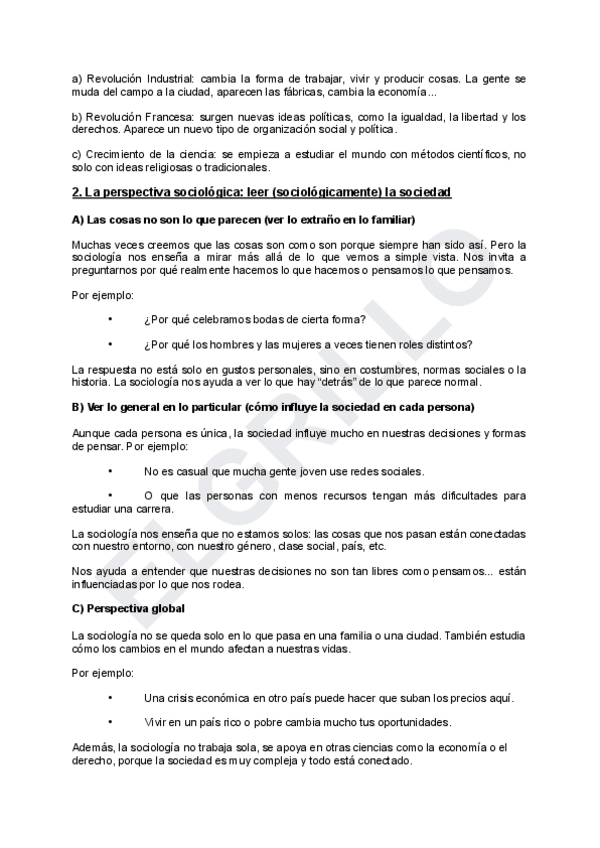 a) Revolución Industrial: cambia la forma de trabajar, vivir y producir cosas. La gente se muda del campo a la ciudad, aparecen las fábricas, cambia la economía...

b) Revolución Francesa: surgen nuevas ideas políticas, como la igualdad, la libertad y los derechos. Aparece un nuevo tipo de organización social y política.

c) Crecimiento de la ciencia: se empieza a estudiar el mundo con métodos científicos, no solo con ideas religiosas o tradicionales.

2. La perspectiva sociológica: leer (sociológicamente) la sociedad

A) Las cosas no son lo que parecen (ver lo extraño en lo familiar)

Muchas veces creemos que las cosas son como son porque siempre han sido así. Pero la sociología nos enseña a mirar más allá de lo que vemos a simple vista. Nos invita a preguntarnos por qué realmente hacemos lo que hacemos o pensamos lo que pensamos.

Por ejemplo:

• ¿Por qué celebramos bodas de cierta forma?

• ¿Por qué los hombres y las mujeres a veces tienen roles distintos?

La respuesta no está solo en gustos personales, sino en costumbres, normas sociales o la historia. La sociología nos ayuda a ver lo que hay "detrás" de lo que parece normal.

B) Ver lo general en lo particular (cómo influye la sociedad en cada persona)

Aunque cada persona es única, la sociedad influye mucho en nuestras decisiones y formas de pensar. Por ejemplo:

• No es casual que mucha gente joven use redes sociales.

• O que las personas con menos recursos tengan más dificultades para estudiar una carrera.

La sociología nos enseña que no estamos solos: las cosas que nos pasan están conectadas con nuestro entorno, con nuestro género, clase social, país, etc.

Nos ayuda a entender que nuestras decisiones no son tan libres como pensamos... están influenciadas por lo que nos rodea.

C) Perspectiva global

La sociología no se queda solo en lo que pasa en una familia o una ciudad. También estudia cómo los cambios en el mundo afectan a nuestras vidas.

Por ejemplo:

• Una crisis económica en otro país puede hacer que suban los precios aquí.

• Vivir en un país rico o pobre cambia mucho tus oportunidades.

Además, la sociología no trabaja sola, se apoya en otras ciencias como la economía o el derecho, porque la sociedad es muy compleja y todo está conectado.

EL GRILLO